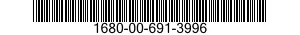 1680-00-691-3996